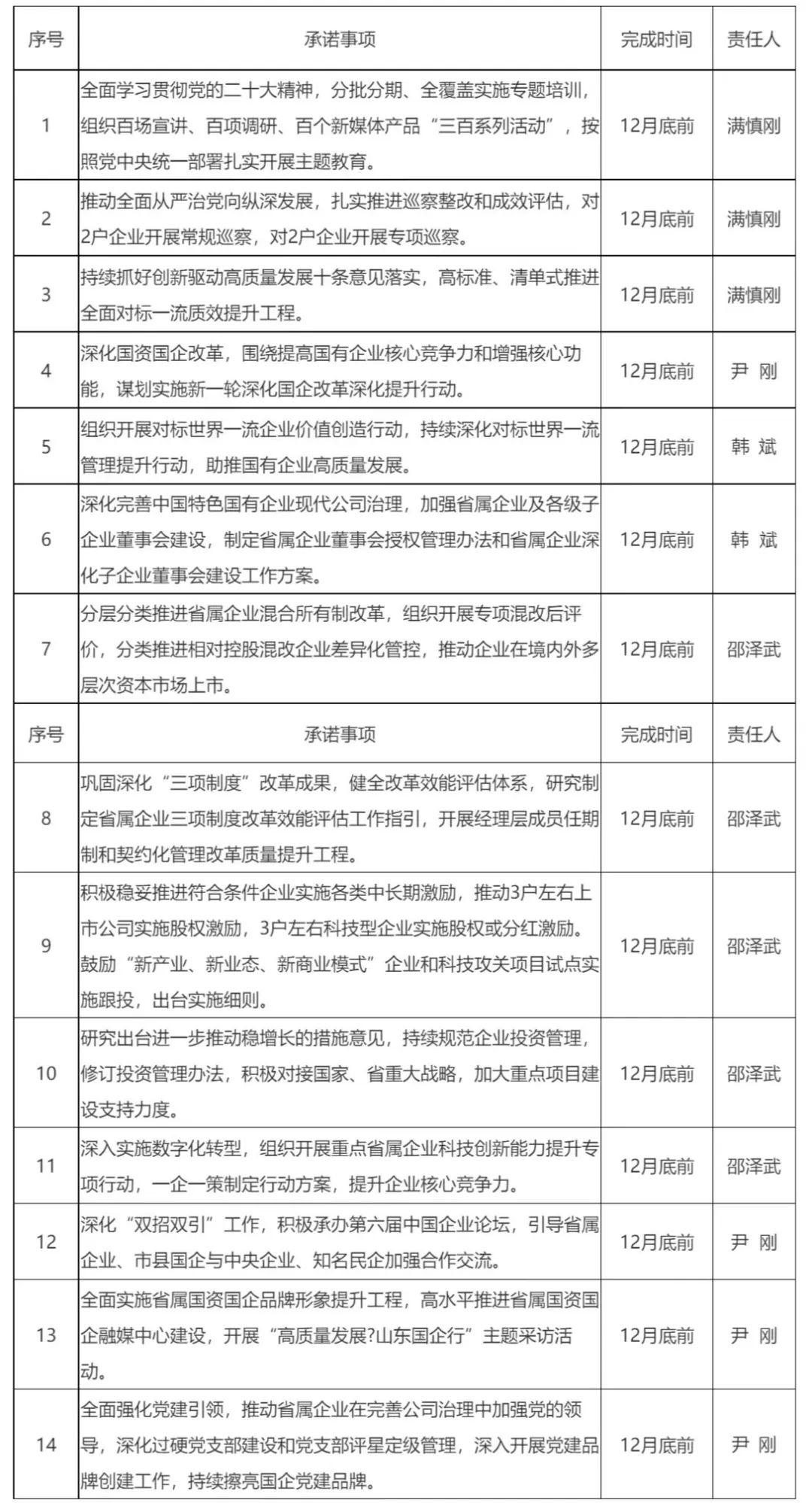 | 序号 | 承诺事项 | 完成时间 | 责任人 |
|---|---|---|---|
| 1 | 全面学习贯彻党的二十大精神，分批分期、全覆盖实施专题培训，组织百场宣讲、百项调研、百个新媒体产品“三百系列活动”，按照党中央统一部署扎实开展主题教育。 | 12月底前 | 满慎刚 |
| 2 | 推动全面从严治党向纵深发展，扎实推进巡察整改和成效评估，对2户企业开展常规巡察，对2户企业开展专项巡察。 | 12月底前 | 满慎刚 |
| 3 | 持续抓好创新驱动高质量发展十条意见落实，高标准、清单式推进全面对标一流质效提升工程。 | 12月底前 | 满慎刚 |
| 4 | 深化国资国企改革，围绕提高国有企业核心竞争力和增强核心功能，谋划实施新一轮深化国企改革深化提升行动。 | 12月底前 | 尹 刚 |
| 5 | 组织开展对标世界一流企业价值创造行动，持续深化对标世界一流管理提升行动，助推国有企业高质量发展。 | 12月底前 | 韩 斌 |
| 6 | 深化完善中国特色国有企业现代公司治理，加强省属企业及各级子企业董事会建设，制定省属企业董事会授权管理办法和省属企业深化子企业董事会建设工作方案。 | 12月底前 | 韩 斌 |
| 7 | 分层分类推进省属企业混合所有制改革，组织开展专项混改后评价，分类推进相对控股混改企业差异化管控，推动企业在境内外多层次资本市场上市。 | 12月底前 | 邵泽武 |
| 序号 | 承诺事项 | 完成时间 | 责任人 |
| 8 | 巩固深化“三项制度”改革成果，健全改革效能评估体系，研究制定省属企业三项制度改革效能评估工作指引，开展经理层成员任期制和契约化管理改革质量提升工程。 | 12月底前 | 邵泽武 |
| 9 | 积极稳妥推进符合条件企业实施各类中长期激励，推动3户左右上市公司实施股权激励，3户左右科技型企业实施股权或分红激励。鼓励“新产业、新业态、新商业模式”企业和科技攻关项目试点实施跟投，出台实施细则。 | 12月底前 | 邵泽武 |
| 10 | 研究出台进一步推动稳增长的措施意见，持续规范企业投资管理，修订投资管理办法，积极对接国家、省重大战略，加大重点项目建设支持力度。 | 12月底前 | 邵泽武 |
| 11 | 深入实施数字化转型，组织开展重点省属企业科技创新能力提升专项行动，一企一策制定行动方案，提升企业核心竞争力。 | 12月底前 | 邵泽武 |
| 12 | 深化“双招双引”工作，积极承办第六届中国企业论坛，引导省属企业、市县国企与中央企业、知名民企加强合作交流。 | 12月底前 | 尹 刚 |
| 13 | 全面实施省属国资国企品牌形象提升工程，高水平推进省属国资国企融媒中心建设，开展“高质量发展?山东国企行”主题采访活动。 | 12月底前 | 尹 刚 |
| 14 | 全面强化党建引领，推动省属企业在完善公司治理中加强党的领导，深化过硬党支部建设和党支部评星定级管理，深入开展党建品牌创建工作，持续擦亮国企党建品牌。 | 12月底前 | 尹 刚 |